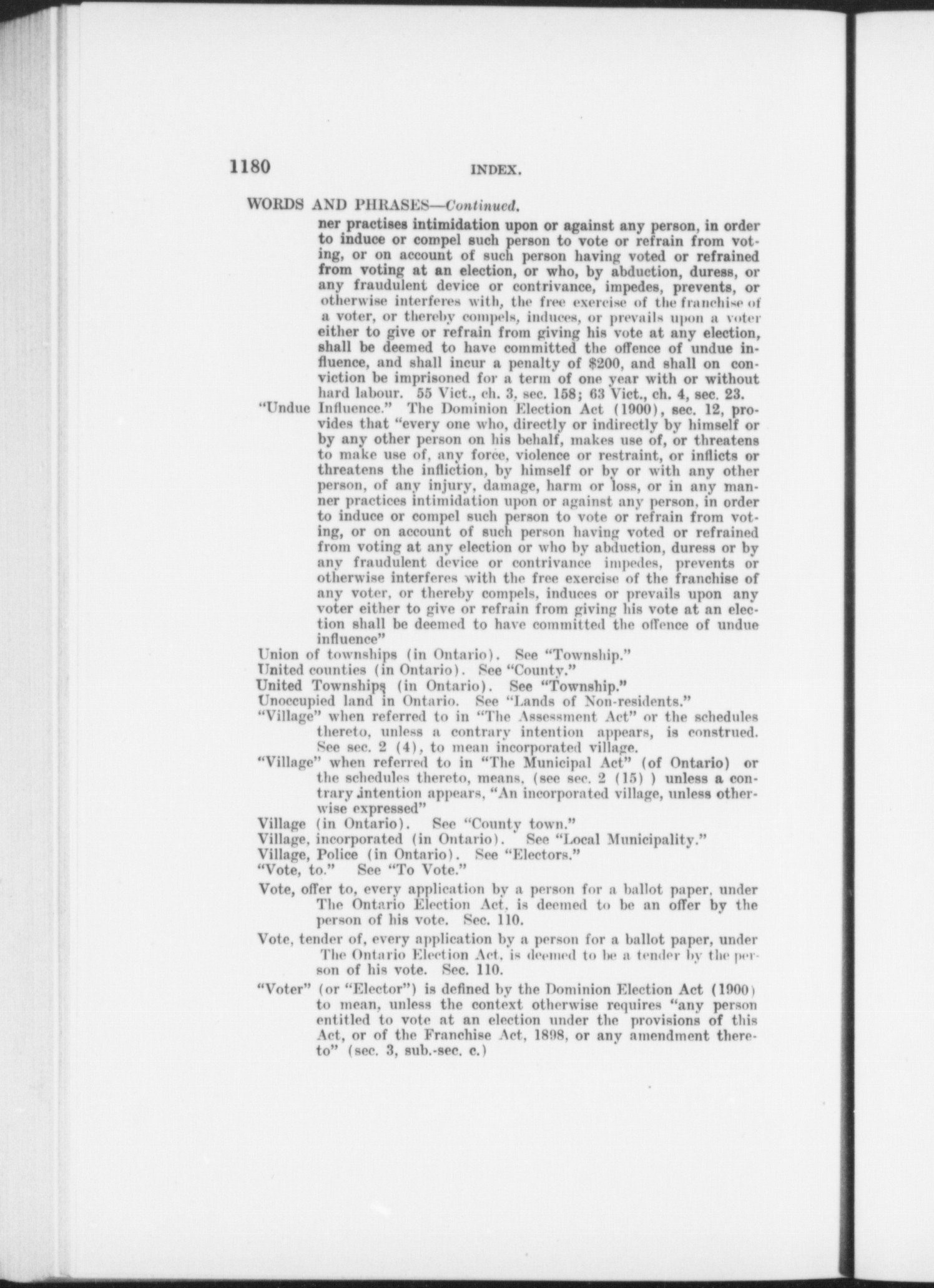 1180 INDEX.

WORDS AND PHRASES—Continued.

ner practises intimidation upon or against any person, in order to induce or compel such person to vote or refrain from voting, or on account of such person having voted or refrained from voting at an election, or who, by abduction, duress, or any fraudulent device or contrivance, impedes, prevents, or otherwise interferes with, the free exercise of the franchise of a voter, or thereby compels, induces, or prevails upon a voter either to give or refrain from giving his vote at any election, shall be deemed to have committed the offence of undue influence, and shall incur a penalty of $200, and shall on conviction be imprisoned for a term of one year with or without hard labour. 55 Vict., ch. 3, sec. 158; 63 Vict., ch. 4, sec. 23.

"Undue Influence." The Dominion Election Act (1900), sec. 12, provides that "every one who, directly or indirectly by himself or by any other person on his behalf, makes use of, or threatens to make use of, any force, violence or restraint, or inflicts or threatens the infliction, by himself or by or with any other person, of any injury, damage, harm or loss, or in any manner practices intimidation upon or against any person, in order to induce or compel such person to vote or refrain from voting, or on account of such person having voted or refrained from voting at any election or who by abduction, duress or by any fraudulent device or contrivance impedes, prevents or otherwise interferes with the free exercise of the franchise of any voter, or thereby compels, induces or prevails upon any voter either to give or refrain from giving his vote at an election shall be deemed to have committed the offence of undue influence"

Union of townships (in Ontario). See "Township."

United counties (in Ontario). See "County."

United Townships (in Ontario). See "Township."

Unoccupied land in Ontario. See "Lands of Non-residents."

"Village" when referred to in "The Assessment Act" or the schedules thereto, unless a contrary intention appears, is construed. See sec. 2 (4), to mean incorporated village.

"Village" when referred to in "The Municipal Act" (of Ontario) or the schedules thereto, means, (see sec. 2 (15) ) unless a contrary intention appears, "An incorporated village, unless otherwise expressed"

Village (in Ontario). See "County town."

Village, incorporated (in Ontario). See "Local Municipality."

Village, Police (in Ontario). See "Electors."

"Vote, to." See "To Vote."

Vote, offer to, every application by a person for a ballot paper, under The Ontario Election Act, is deemed to be an offer by the person of his vote. Sec. 110.

Vote, tender of, every application by a person for a ballot paper, under The Ontario Election Act, is deemed to be a tender by the person of his vote. Sec. 110.

"Voter" (or "Elector") is defined by the Dominion Election Act (1900) to mean, unless the context otherwise requires "any person entitled to vote at an election under the provisions of this Act, or of the Franchise Act, 1898, or any amendment thereto" (sec. 3, sub.-sec. c.)